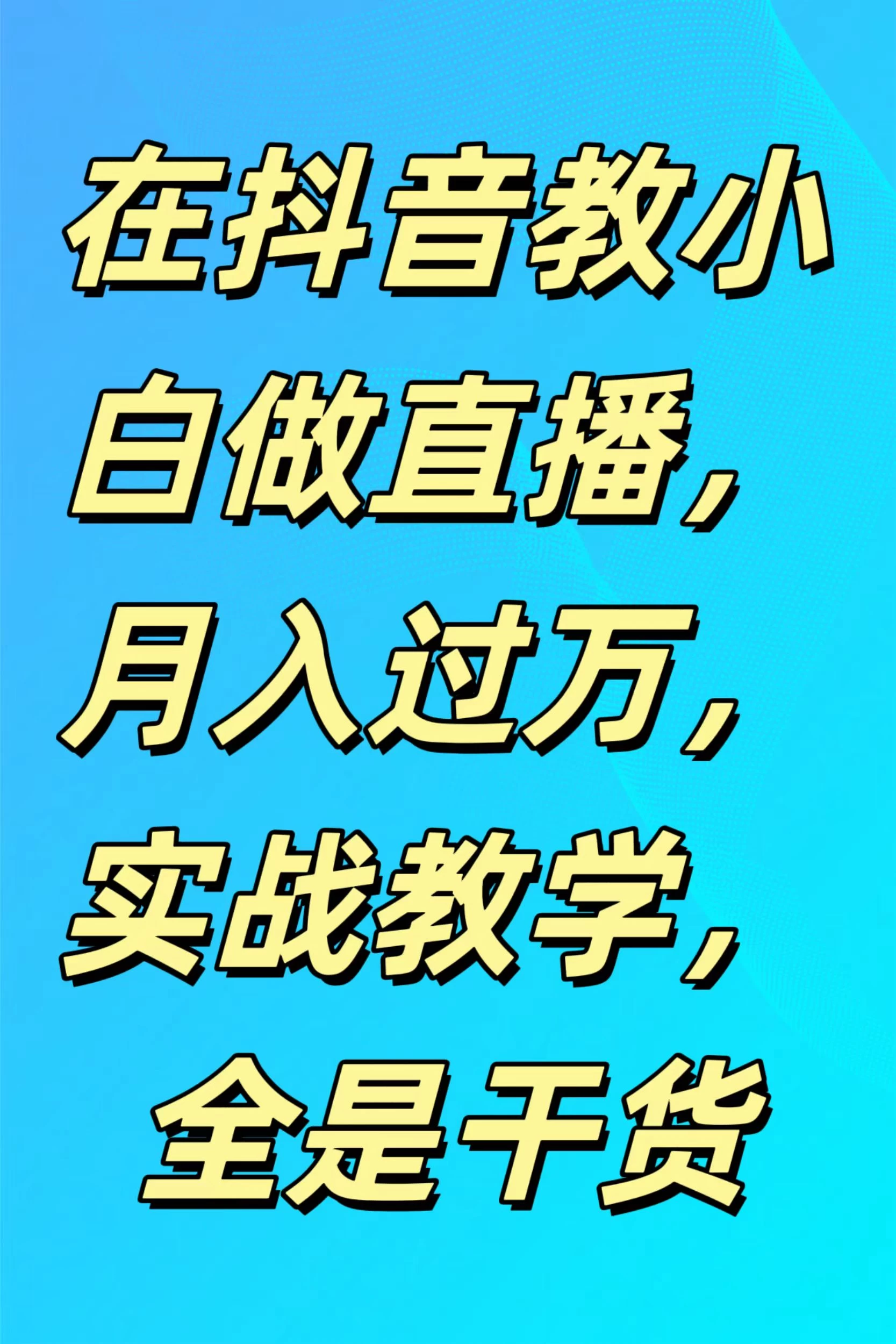 在抖音教小白做直播，月入过万，实战教学，全是干货